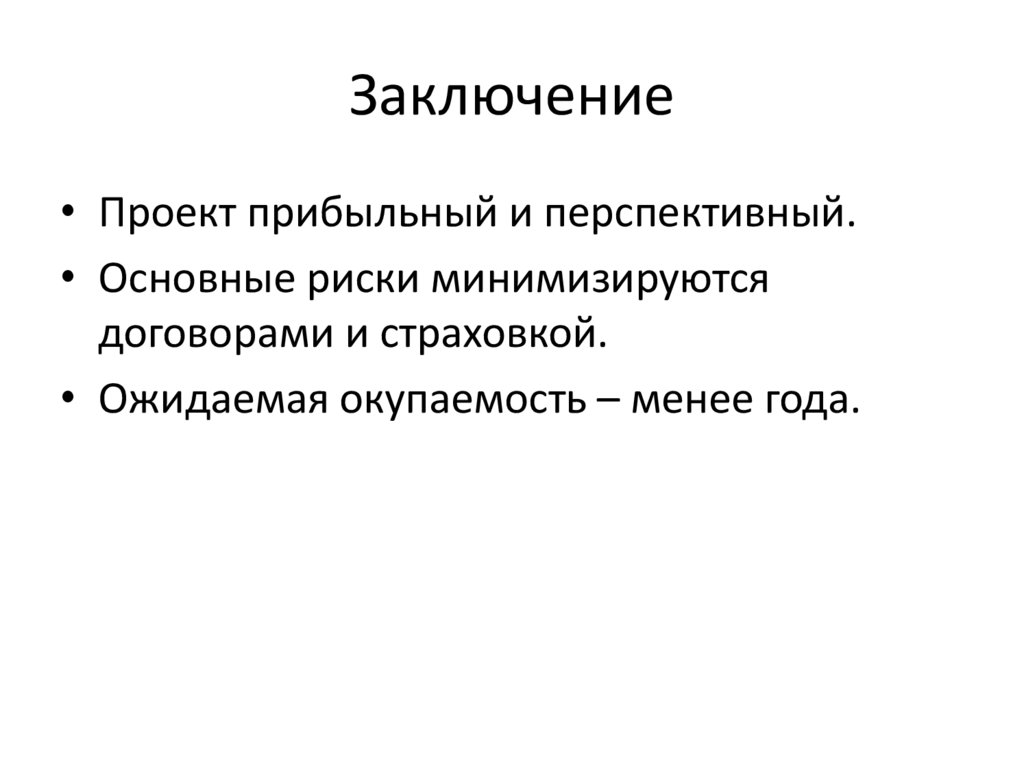 Заключение

• Проект прибыльный и перспективный.
• Основные риски минимизируются договорами и страховкой.
• Ожидаемая окупаемость – менее года.